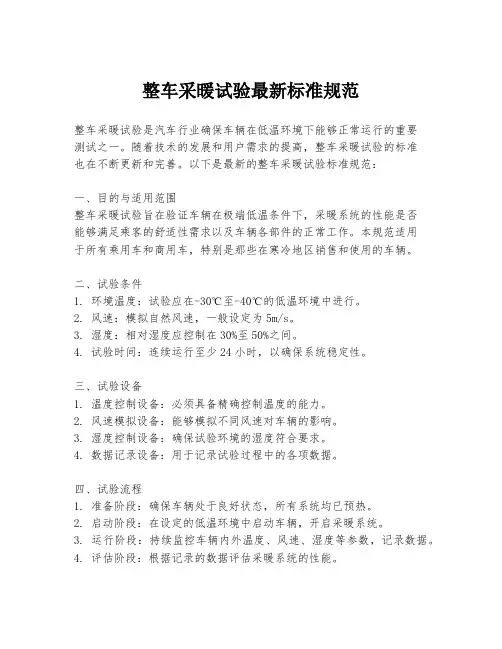 整车采暖试验最新标准规范

整车采暖试验是汽车行业确保车辆在低温环境下能够正常运行的重要测试之一。随着技术的发展和用户需求的提高，整车采暖试验的标准也在不断更新和完善。以下是最新的整车采暖试验标准规范：

一、目的与适用范围
整车采暖试验旨在验证车辆在极端低温条件下，采暖系统的性能是否能够满足乘客的舒适性需求以及车辆各部件的正常工作。本规范适用于所有乘用车和商用车，特别是那些在寒冷地区销售和使用的车辆。

二、试验条件
1. 环境温度：试验应在-30℃至-40℃的低温环境中进行。
2. 风速：模拟自然风速，一般设定为5m/s。
3. 湿度：相对湿度应控制在30%至50%之间。
4. 试验时间：连续运行至少24小时，以确保系统稳定性。

三、试验设备
1. 温度控制设备：必须具备精确控制温度的能力。
2. 风速模拟设备：能够模拟不同风速对车辆的影响。
3. 湿度控制设备：确保试验环境的湿度符合要求。
4. 数据记录设备：用于记录试验过程中的各项数据。

四、试验流程
1. 准备阶段：确保车辆处于良好状态，所有系统均已预热。
2. 启动阶段：在设定的低温环境中启动车辆，开启采暖系统。
3. 运行阶段：持续监控车辆内外温度、风速、湿度等参数，记录数据。
4. 评估阶段：根据记录的数据评估采暖系统的性能。